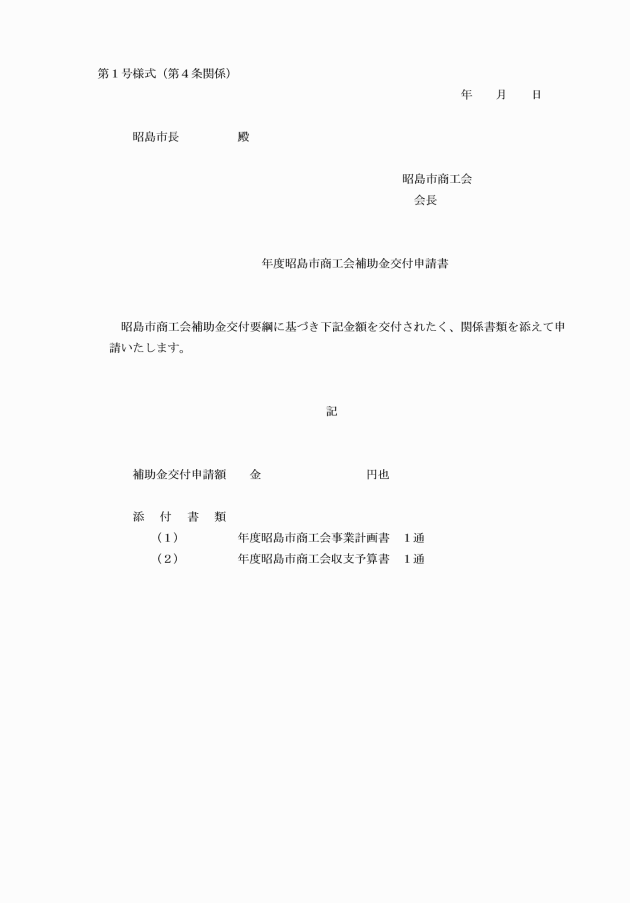 第１号様式（第４条関係）

年　月　日

昭島市長　　　　殿

昭島市商工会
会長

年度昭島市商工会補助金交付申請書

昭島市商工会補助金交付要綱に基づき下記金額を交付されたく、関係書類を添えて申請いたします。

記

補助金交付申請額　　金　　　　　　　円也

添　付　書　類
（１）　　　年度昭島市商工会事業計画書　１通
（２）　　　年度昭島市商工会収支予算書　１通